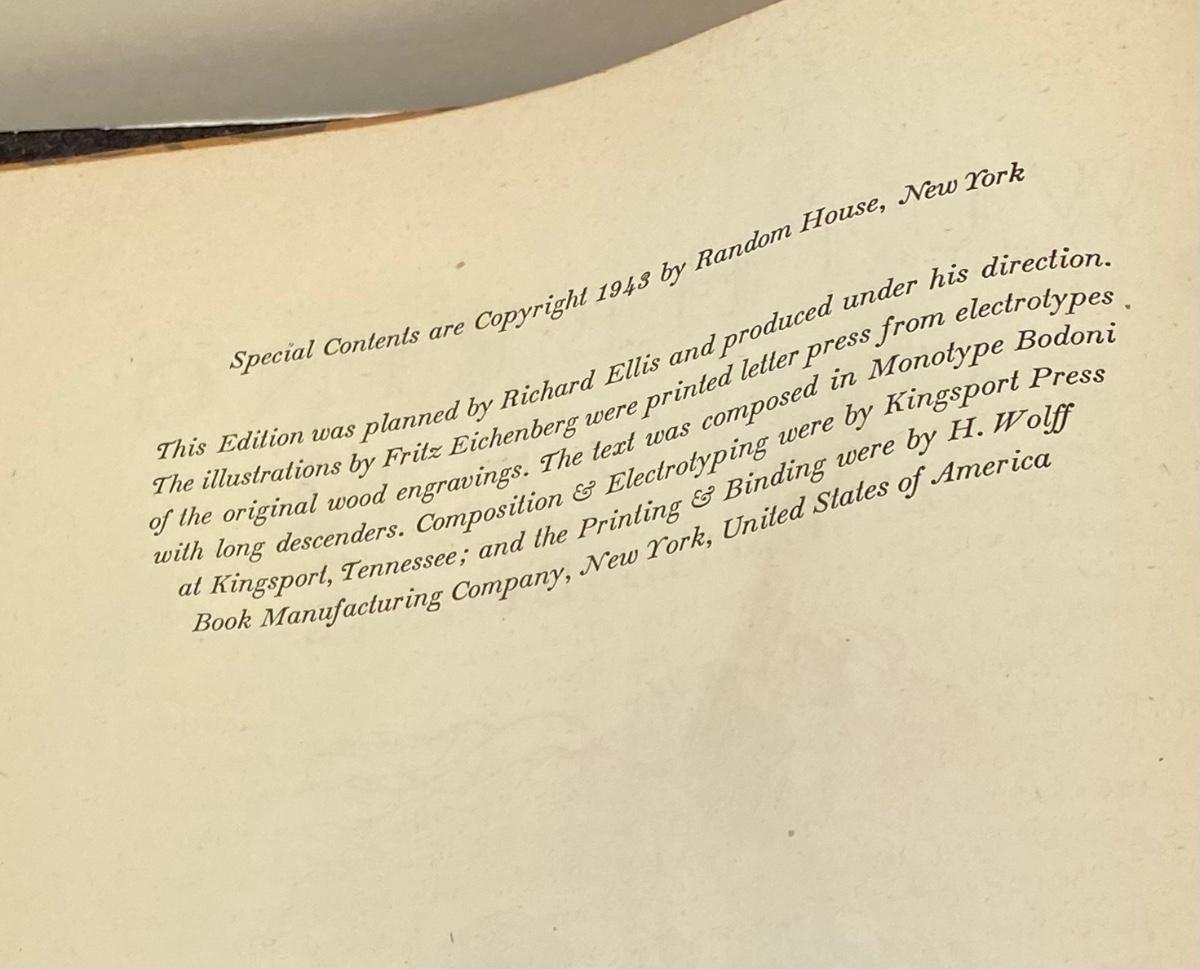 Special Contents are Copyright 1943 by Random House, New York

This Edition was planned by Richard Ellis and produced under his direction. The illustrations by Fritz Eichenberg were printed letter press from electrotypes of the original wood engravings. The text was composed in Monotype Bodoni with long descenders. Composition & Electrotyping were by Kingsport Press at Kingsport, Tennessee; and the Printing & Binding were by H. Wolff Book Manufacturing Company, New York, United States of America